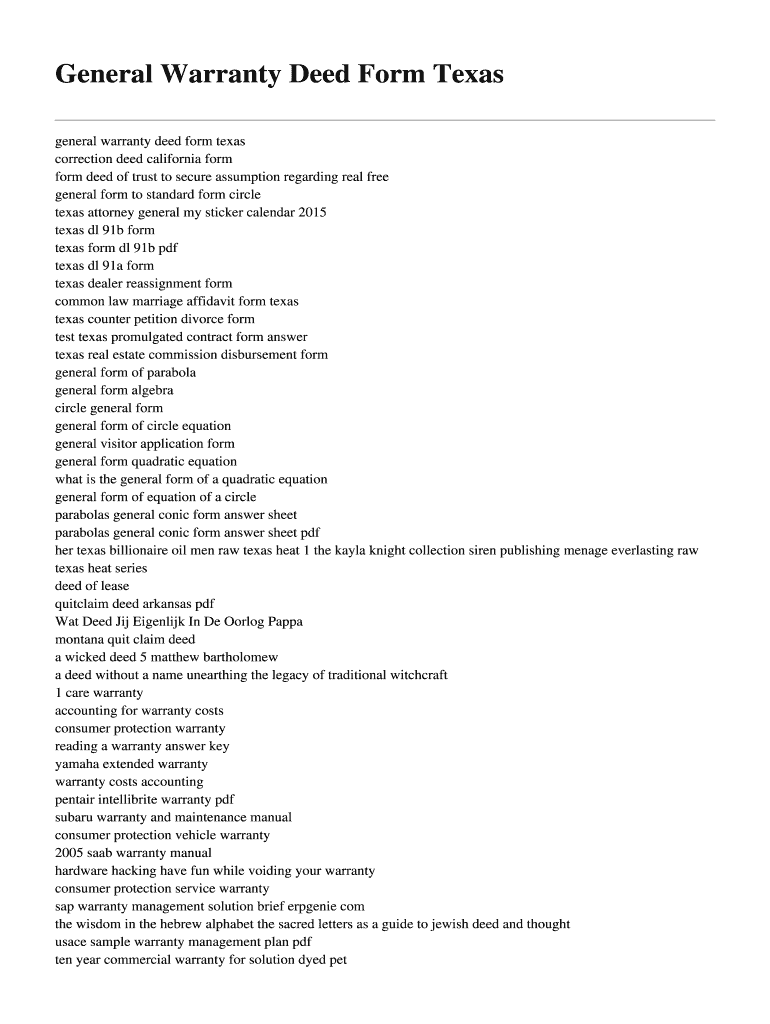 General Warranty Deed Form Texas

general warranty deed form texas
correction deed california form
form deed of trust to secure assumption regarding real free
general form to standard form circle
texas attorney general my sticker calendar 2015
texas dl 91b form
texas form dl 91b pdf
texas dl 91a form
texas dealer reassignment form
common law marriage affidavit form texas
texas counter petition divorce form
test texas promulgated contract form answer
texas real estate commission disbursement form
general form of parabola
general form algebra
circle general form
general form of circle equation
general visitor application form
general form quadratic equation
what is the general form of a quadratic equation
general form of equation of a circle
parabolas general conic form answer sheet
parabolas general conic form answer sheet pdf
her texas billionaire oil men raw texas heat 1 the kayla knight collection siren publishing menage everlasting raw texas heat series
deed of lease
quitclaim deed arkansas pdf
Wat Deed Jij Eigenlijk In De Oorlog Pappa
montana quit claim deed
a wicked deed 5 matthew bartholomew
a deed without a name unearthing the legacy of traditional witchcraft
1 care warranty
accounting for warranty costs
consumer protection warranty
reading a warranty answer key
yamaha extended warranty
warranty costs accounting
pentair intellibrite warranty pdf
subaru warranty and maintenance manual
consumer protection vehicle warranty
2005 saab warranty manual
hardware hacking have fun while voiding your warranty
consumer protection service warranty
sap warranty management solution brief erpgenie com
the wisdom in the hebrew alphabet the sacred letters as a guide to jewish deed and thought
usace sample warranty management plan pdf
ten year commercial warranty for solution dyed pet